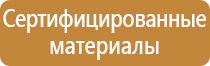 Сертифицированные материалы